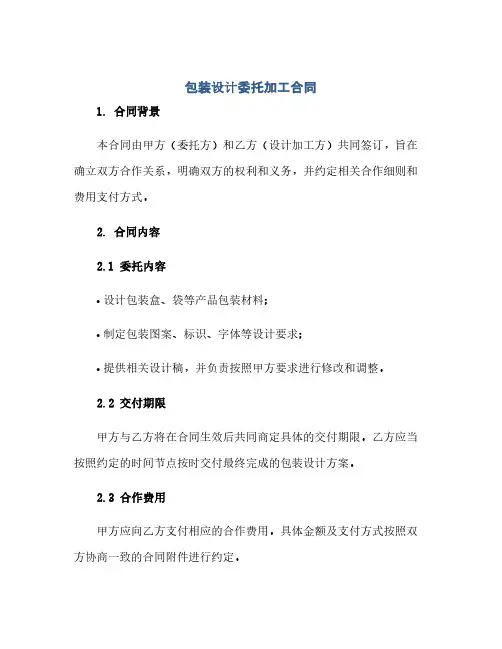 包装设计委托加工合同

1. 合同背景

本合同由甲方（委托方）和乙方（设计加工方）共同签订，旨在确立双方合作关系，明确双方的权利和义务，并约定相关合作细则和费用支付方式。

2. 合同内容

2.1 委托内容

• 设计包装盒、袋等产品包装材料；

• 制定包装图案、标识、字体等设计要求；

• 提供相关设计稿，并负责按照甲方要求进行修改和调整。

2.2 交付期限

甲方与乙方将在合同生效后共同商定具体的交付期限。乙方应当按照约定的时间节点按时交付最终完成的包装设计方案。

2.3 合作费用

甲方应向乙方支付相应的合作费用，具体金额及支付方式按照双方协商一致的合同附件进行约定。